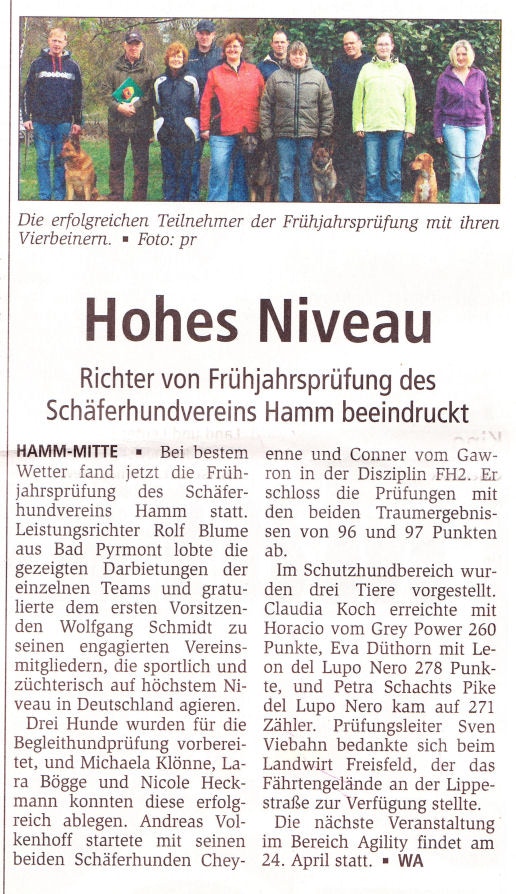 Die erfolgreichen Teilnehmer der Frühjahrsprüfung mit ihren Vierbeinern. ▪ Foto: pr

Hohes Niveau

Richter von Frühjahrsprüfung des Schäferhundvereins Hamm beeindruckt

HAMM-MITTE ▪ Bei bestem Wetter fand jetzt die Frühjahrsprüfung des Schäferhundvereins Hamm statt. Leistungsrichter Rolf Blume aus Bad Pyrmont lobte die gezeigten Darbietungen der einzelnen Teams und gratulierte dem ersten Vorsitzenden Wolfgang Schmidt zu seinen engagierten Vereinsmitgliedern, die sportlich und züchterisch auf höchstem Niveau in Deutschland agieren.

Drei Hunde wurden für die Begleithundprüfung vorbereitet, und Michaela Klönne, Lara Bögge und Nicole Heckmann konnten diese erfolgreich ablegen. Andreas Volkenhoff startete mit seinen beiden Schäferhunden Cheyenne und Conner vom Gawron in der Disziplin FH2. Er schloss die Prüfungen mit den beiden Traumergebnissen von 96 und 97 Punkten ab.

Im Schutzhundbereich wurden drei Tiere vorgestellt. Claudia Koch erreichte mit Horacio vom Grey Power 260 Punkte, Eva Düthorn mit Leon del Lupo Nero 278 Punkte, und Petra Schachts Pike del Lupo Nero kam auf 271 Zähler. Prüfungsleiter Sven Viebahn bedankte sich beim Landwirt Freisfeld, der das Fährtengelände an der Lippestraße zur Verfügung stellte.

Die nächste Veranstaltung im Bereich Agility findet am 24. April statt. ▪ WA